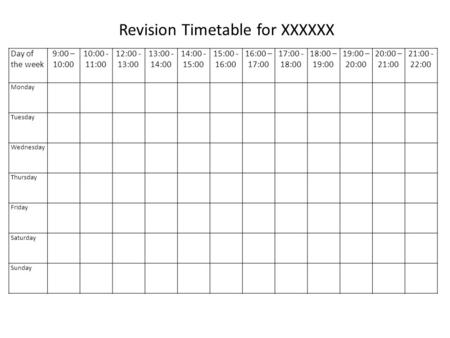 Revision Timetable for XXXXXX

| Day of the week | 9:00 – 10:00 | 10:00 - 11:00 | 12:00 - 13:00 | 13:00 - 14:00 | 14:00 - 15:00 | 15:00 - 16:00 | 16:00 – 17:00 | 17:00 - 18:00 | 18:00 – 19:00 | 19:00 – 20:00 | 20:00 – 21:00 | 21:00 - 22:00 |
|---|---|---|---|---|---|---|---|---|---|---|---|---|
| Monday | | | | | | | | | | | | |
| Tuesday | | | | | | | | | | | | |
| Wednesday | | | | | | | | | | | | |
| Thursday | | | | | | | | | | | | |
| Friday | | | | | | | | | | | | |
| Saturday | | | | | | | | | | | | |
| Sunday | | | | | | | | | | | | |